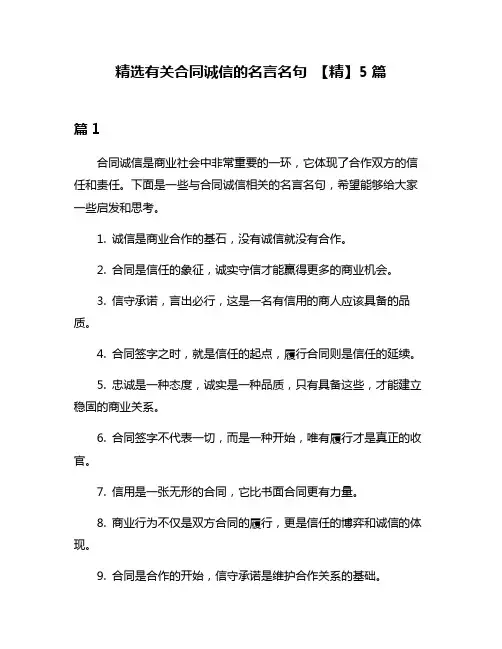 精选有关合同诚信的名言名句 【精】5 篇

篇 1

合同诚信是商业社会中非常重要的一环，它体现了合作双方的信任和责任。下面是一些与合同诚信相关的名言名句，希望能够给大家一些启发和思考。

1. 诚信是商业合作的基石，没有诚信就没有合作。

2. 合同是信任的象征，诚实守信才能赢得更多的商业机会。

3. 信守承诺，言出必行，这是一名有信用的商人应该具备的品质。

4. 合同签字之时，就是信任的起点，履行合同则是信任的延续。

5. 忠诚是一种态度，诚实是一种品质，只有具备这些，才能建立稳固的商业关系。

6. 合同签字不代表一切，而是一种开始，唯有履行才是真正的收官。

7. 信用是一张无形的合同，它比书面合同更有力量。

8. 商业行为不仅是双方合同的履行，更是信任的博弈和诚信的体现。

9. 合同是合作的开始，信守承诺是维护合作关系的基础。